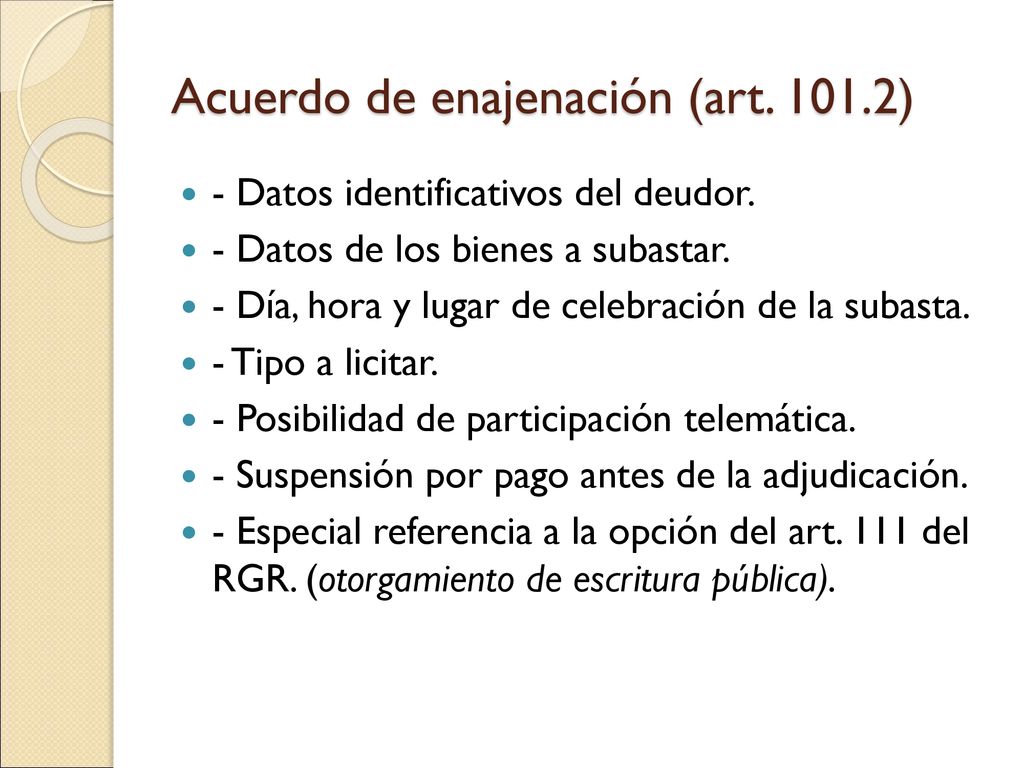 Acuerdo de enajenación (art. 101.2)

- Datos identificativos del deudor.
- Datos de los bienes a subastar.
- Día, hora y lugar de celebración de la subasta.
- Tipo a licitar.
- Posibilidad de participación telemática.
- Suspensión por pago antes de la adjudicación.
- Especial referencia a la opción del art. 111 del RGR. (otorgamiento de escritura pública).